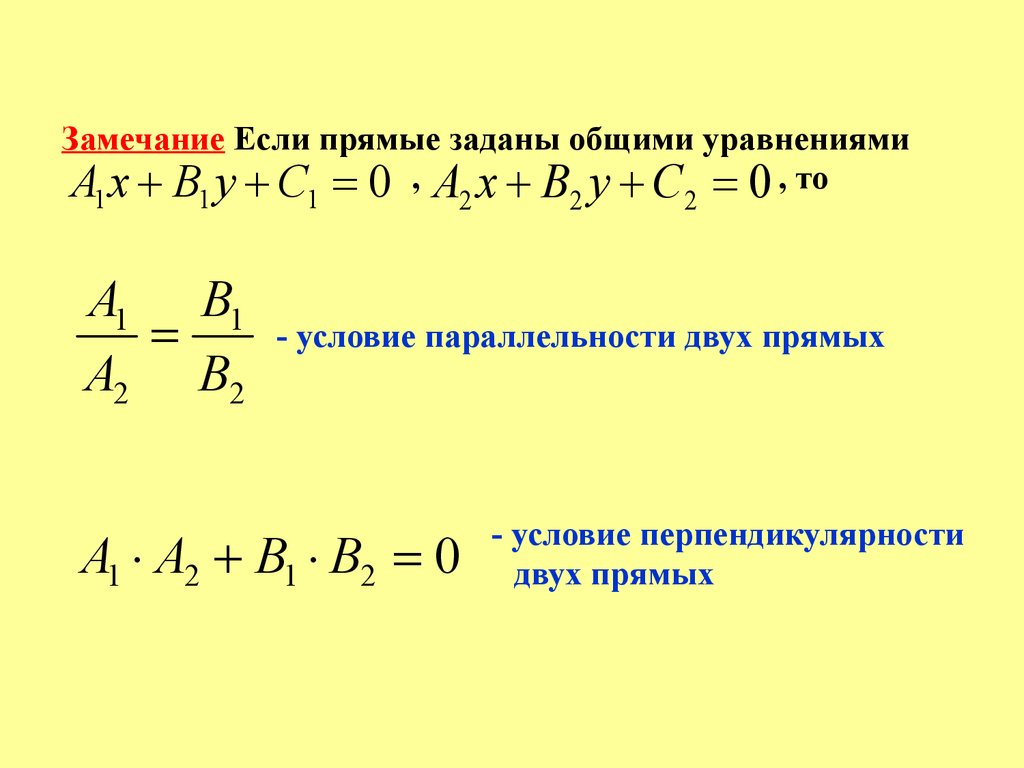 Замечание Если прямые заданы общими уравнениями $A_1x + B_1y + C_1 = 0$ , $A_2x + B_2y + C_2 = 0$ , то

$\frac{A_1}{A_2} = \frac{B_1}{B_2}$ - условие параллельности двух прямых

$A_1 \cdot A_2 + B_1 \cdot B_2 = 0$ - условие перпендикулярности двух прямых